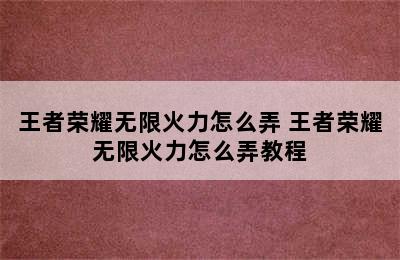 王者荣耀无限火力怎么弄 王者荣耀无限火力怎么弄教程